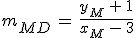 $m_{MD} = \frac{y_M + 1}{x_M - 3}$